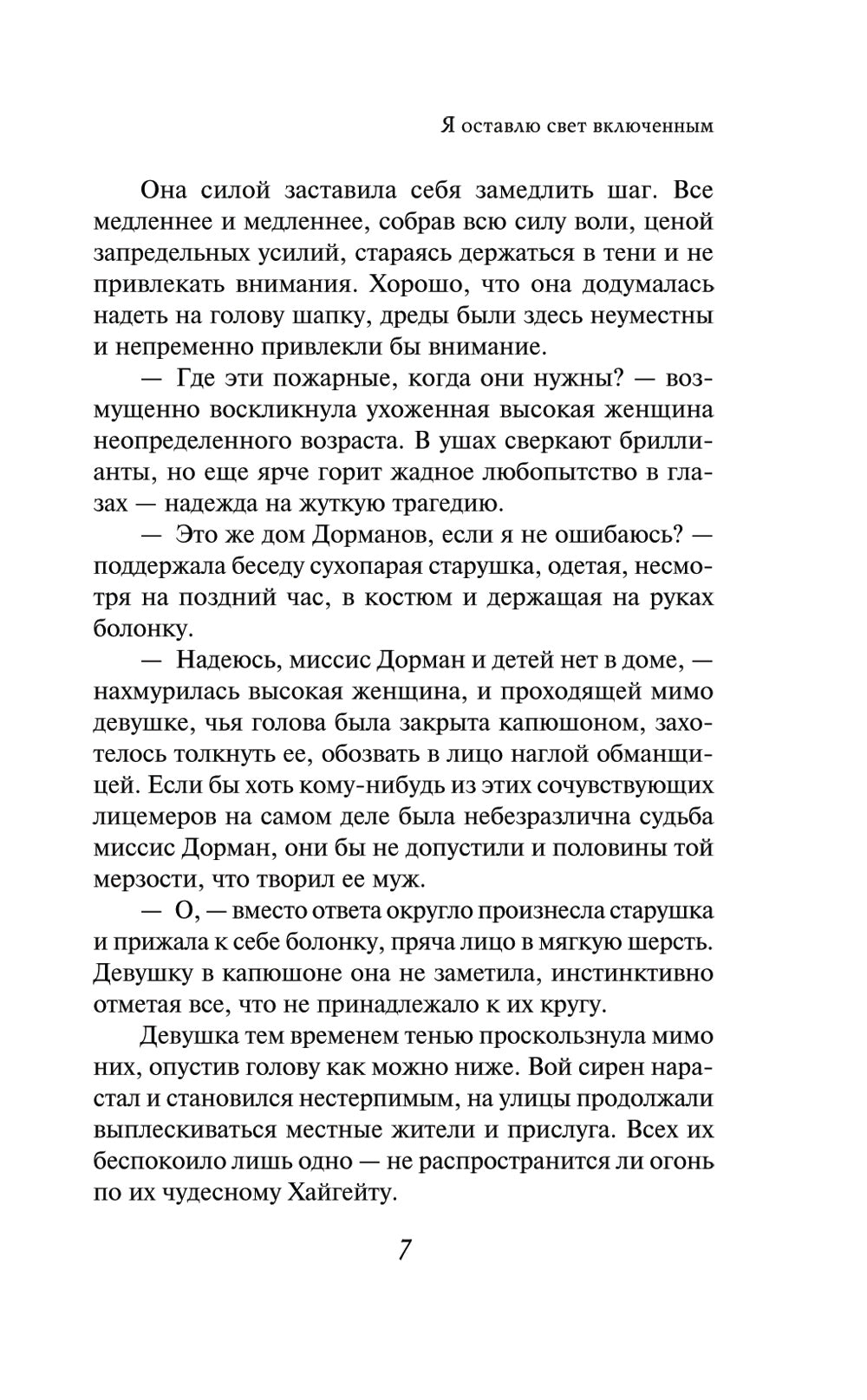 Я оставлю свет включенным

Она силой заставила себя замедлить шаг. Все медленнее и медленнее, собрав всю силу воли, ценой запредельных усилий, стараясь держаться в тени и не привлекать внимания. Хорошо, что она додумалась надеть на голову шапку, дреды были здесь неуместны и непременно привлекли бы внимание.

— Где эти пожарные, когда они нужны? — возмущенно воскликнула ухоженная высокая женщина неопределенного возраста. В ушах сверкают бриллианты, но еще ярче горит жадное любопытство в глазах — надежда на жуткую трагедию.

— Это же дом Дорманов, если я не ошибаюсь? — поддержала беседу сухопарая старушка, одетая, несмотря на поздний час, в костюм и держащая на руках болонку.

— Надеюсь, миссис Дорман и детей нет в доме, — нахмурилась высокая женщина, и проходящей мимо девушке, чья голова была закрыта капюшоном, захотелось толкнуть ее, обозвать в лицо наглой обманщицей. Если бы хоть кому-нибудь из этих сочувствующих лицемеров на самом деле была небезразлична судьба миссис Дорман, они бы не допустили и половины той мерзости, что творил ее муж.

— О, — вместо ответа округло произнесла старушка и прижала к себе болонку, пряча лицо в мягкую шерсть. Девушку в капюшоне она не заметила, инстинктивно отметая все, что не принадлежало к их кругу.

Девушка тем временем тенью проскользнула мимо них, опустив голову как можно ниже. Вой сирен нарастал и становился нестерпимым, на улицы продолжали выплескиваться местные жители и прислуга. Всех их беспокоило лишь одно — не распространится ли огонь по их чудесному Хайгейту.

7